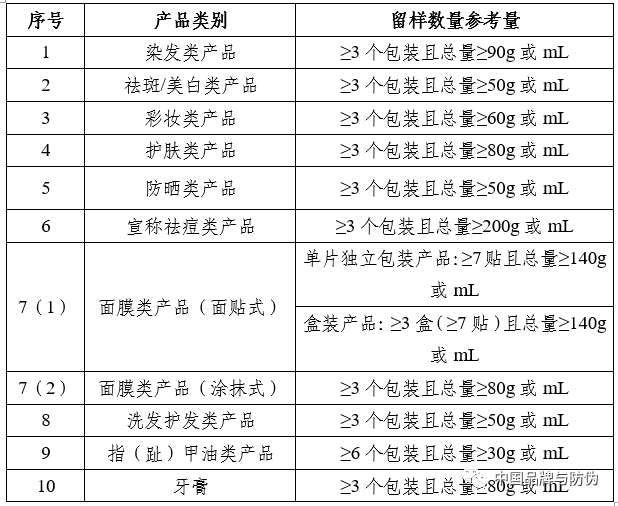 | 序号 | 产品类别 | 留样数量参考量 |
|---|---|---|
| 1 | 染发类产品 | ≥3 个包装且总量≥90g 或 mL |
| 2 | 祛斑/美白类产品 | ≥3 个包装且总量≥50g 或 mL |
| 3 | 彩妆类产品 | ≥3 个包装且总量≥60g 或 mL |
| 4 | 护肤类产品 | ≥3 个包装且总量≥80g 或 mL |
| 5 | 防晒类产品 | ≥3 个包装且总量≥50g 或 mL |
| 6 | 宣称祛痘类产品 | ≥3 个包装且总量≥200g 或 mL |
| 7（1） | 面膜类产品（面贴式） | 单片独立包装产品:≥7 贴且总量≥140g 或 mL |
| | | 盒装产品: ≥3 盒（≥7 贴）且总量≥140g 或 mL |
| 7（2） | 面膜类产品（涂抹式） | ≥3 个包装且总量≥80g 或 mL |
| 8 | 洗发护发类产品 | ≥3 个包装且总量≥50g 或 mL |
| 9 | 指（趾）甲油类产品 | ≥6 个包装且总量≥30g 或 mL |
| 10 | 牙膏 | ≥3 个包装且总量≥80g 或 mL |

中国品牌与防伪